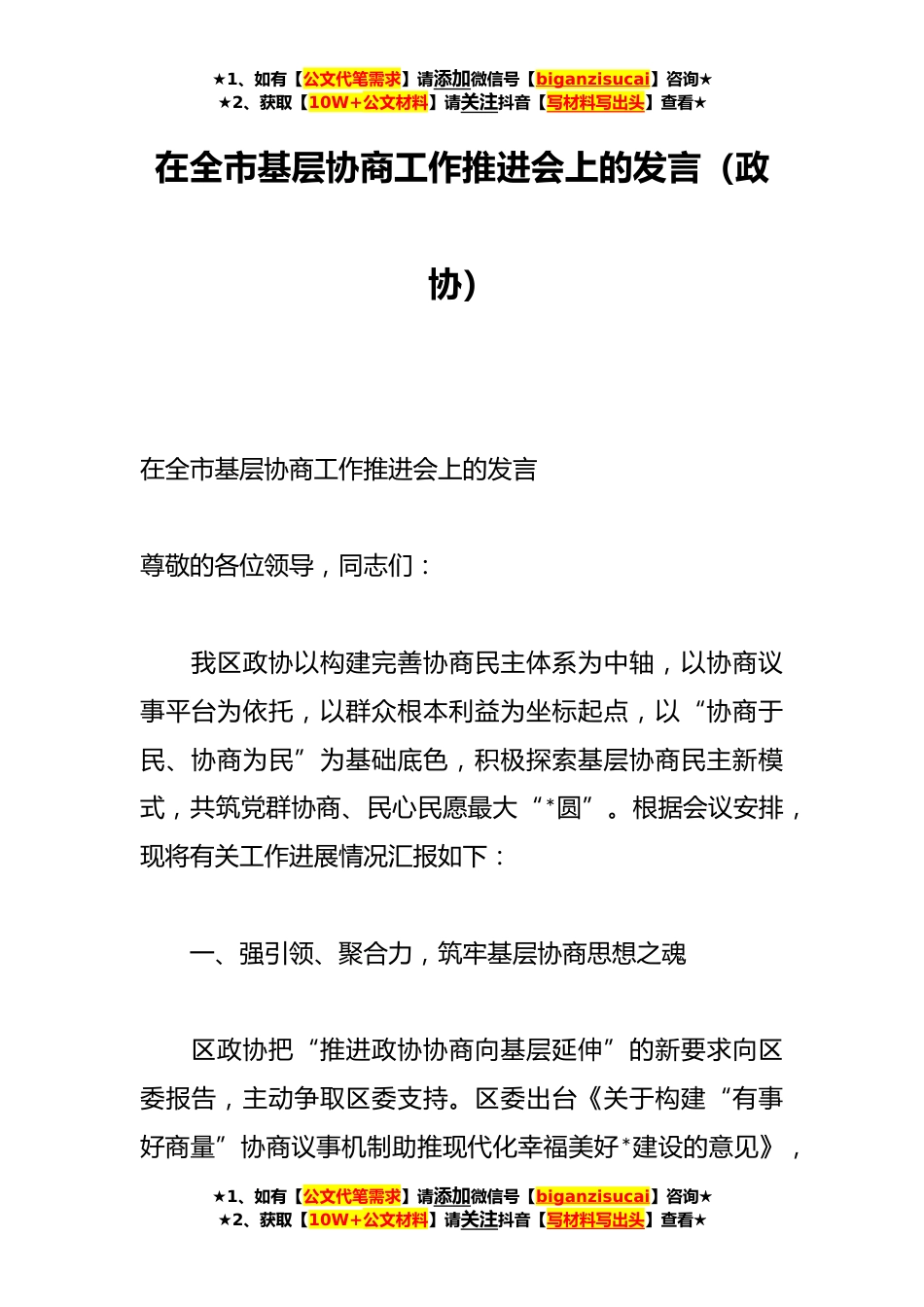 ★1、如有【公文代笔需求】请添加微信号【biganzisucai】咨询★
★2、获取【10W+公文材料】请关注抖音【写材料写出头】查看★

在全市基层协商工作推进会上的发言（政协）

在全市基层协商工作推进会上的发言

尊敬的各位领导，同志们：

我区政协以构建完善协商民主体系为中轴，以协商议事平台为依托，以群众根本利益为坐标起点，以“协商于民、协商为民”为基础底色，积极探索基层协商民主新模式，共筑党群协商、民心民愿最大“*圆”。根据会议安排，现将有关工作进展情况汇报如下：

一、强引领、聚合力，筑牢基层协商思想之魂

区政协把“推进政协协商向基层延伸”的新要求向区委报告，主动争取区委支持。区委出台《关于构建“有事好商量”协商议事机制助推现代化幸福美好*建设的意见》，

★1、如有【公文代笔需求】请添加微信号【biganzisucai】咨询★
★2、获取【10W+公文材料】请关注抖音【写材料写出头】查看★